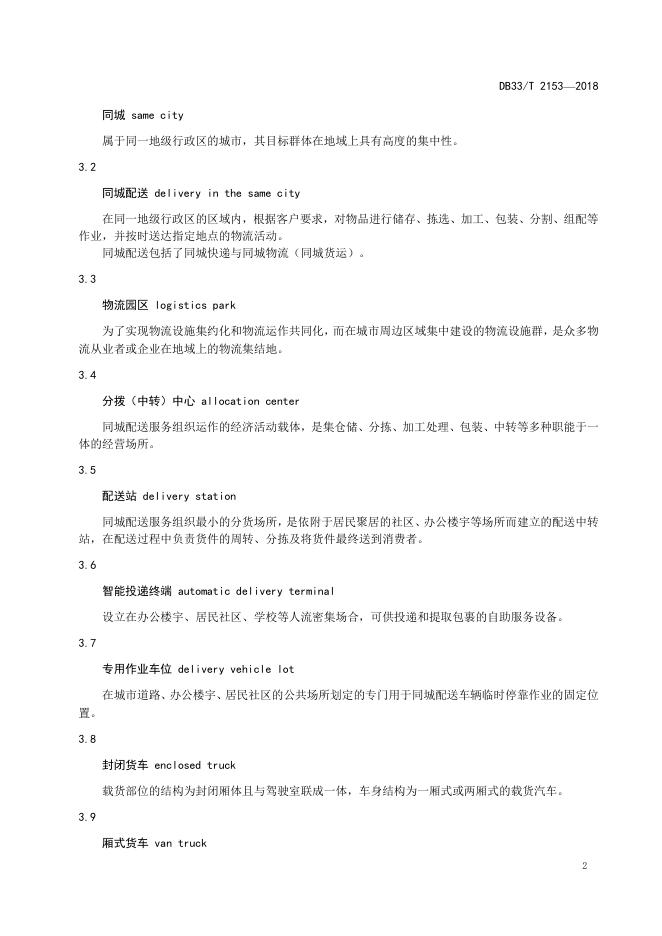 DB33/T 2153—2018

同城 same city

属于同一地级行政区的城市，其目标群体在地域上具有高度的集中性。

3.2

同城配送 delivery in the same city

在同一地级行政区的区域内，根据客户要求，对物品进行储存、拣选、加工、包装、分割、组配等作业，并按时送达指定地点的物流活动。

同城配送包括了同城快递与同城物流（同城货运）。

3.3

物流园区 logistics park

为了实现物流设施集约化和物流运作共同化，而在城市周边区域集中建设的物流设施群，是众多物流从业者或企业在地域上的物流集结地。

3.4

分拨（中转）中心 allocation center

同城配送服务组织运作的经济活动载体，是集仓储、分拣、加工处理、包装、中转等多种职能于一体的经营场所。

3.5

配送站 delivery station

同城配送服务组织最小的分货场所，是依附于居民聚居的社区、办公楼宇等场所而建立的配送中转站，在配送过程中负责货件的周转、分拣及将货件最终送到消费者。

3.6

智能投递终端 automatic delivery terminal

设立在办公楼宇、居民社区、学校等人流密集场合，可供投递和提取包裹的自助服务设备。

3.7

专用作业车位 delivery vehicle lot

在城市道路、办公楼宇、居民社区的公共场所划定的专门用于同城配送车辆临时停靠作业的固定位置。

3.8

封闭货车 enclosed truck

载货部位的结构为封闭厢体且与驾驶室联成一体，车身结构为一厢式或两厢式的载货汽车。

3.9

厢式货车 van truck

2